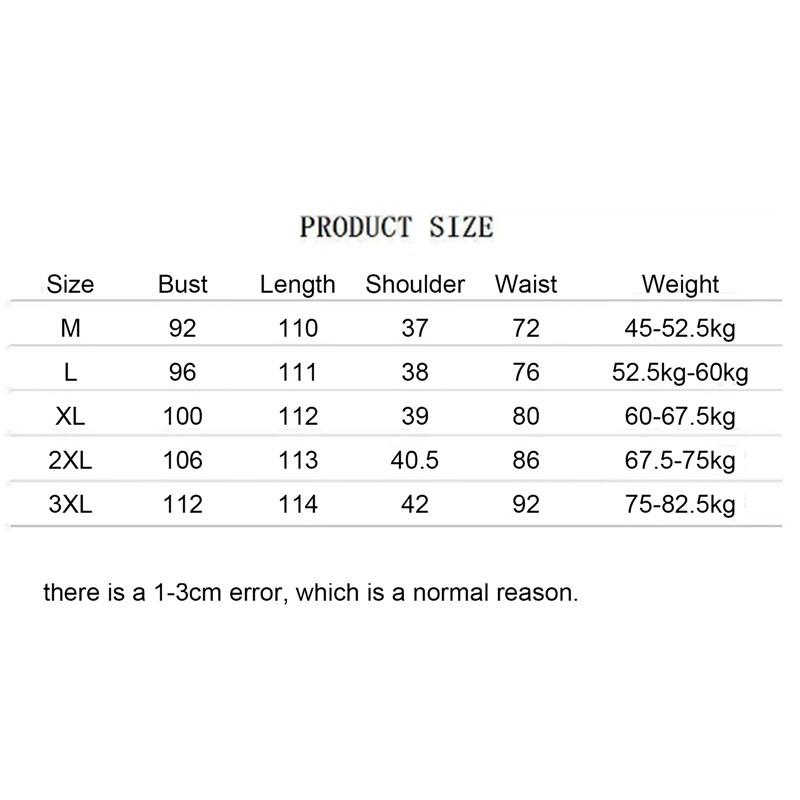 PRODUCT SIZE

| Size | Bust | Length | Shoulder | Waist | Weight |
|---|---|---|---|---|---|
| M | 92 | 110 | 37 | 72 | 45-52.5kg |
| L | 96 | 111 | 38 | 76 | 52.5kg-60kg |
| XL | 100 | 112 | 39 | 80 | 60-67.5kg |
| 2XL | 106 | 113 | 40.5 | 86 | 67.5-75kg |
| 3XL | 112 | 114 | 42 | 92 | 75-82.5kg |

there is a 1-3cm error, which is a normal reason.